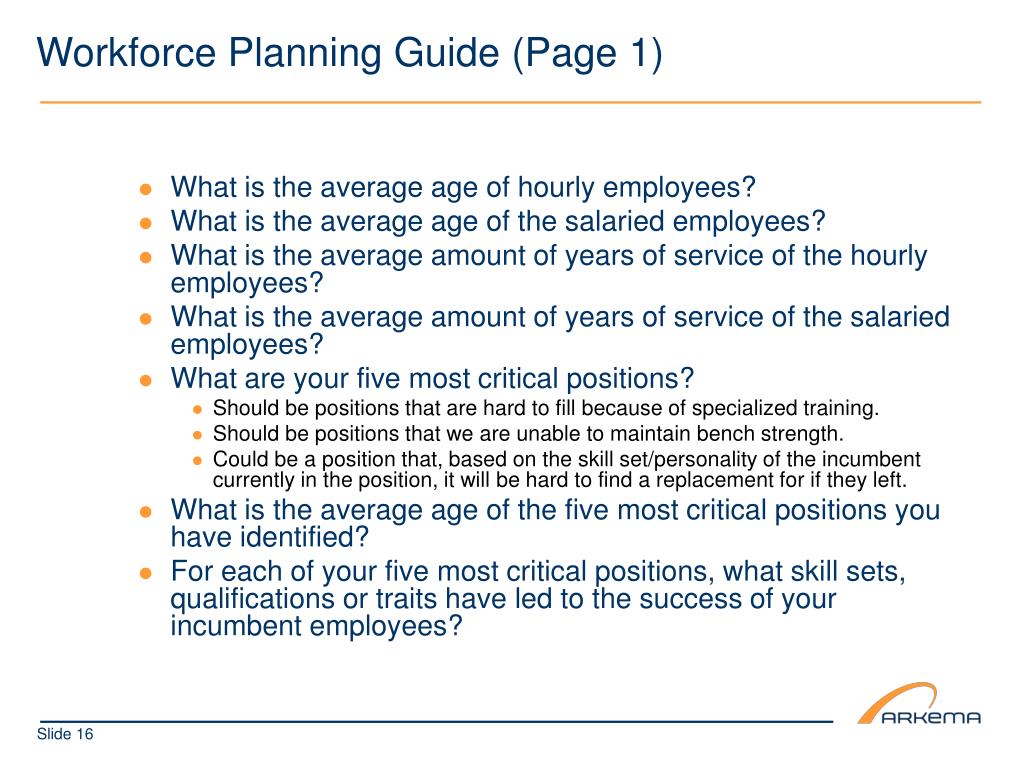 Workforce Planning Guide (Page 1)

- What is the average age of hourly employees?
- What is the average age of the salaried employees?
- What is the average amount of years of service of the hourly employees?
- What is the average amount of years of service of the salaried employees?
- What are your five most critical positions?
  - Should be positions that are hard to fill because of specialized training.
  - Should be positions that we are unable to maintain bench strength.
  - Could be a position that, based on the skill set/personality of the incumbent currently in the position, it will be hard to find a replacement for if they left.
- What is the average age of the five most critical positions you have identified?
- For each of your five most critical positions, what skill sets, qualifications or traits have led to the success of your incumbent employees?

Slide 16

ARKEMA